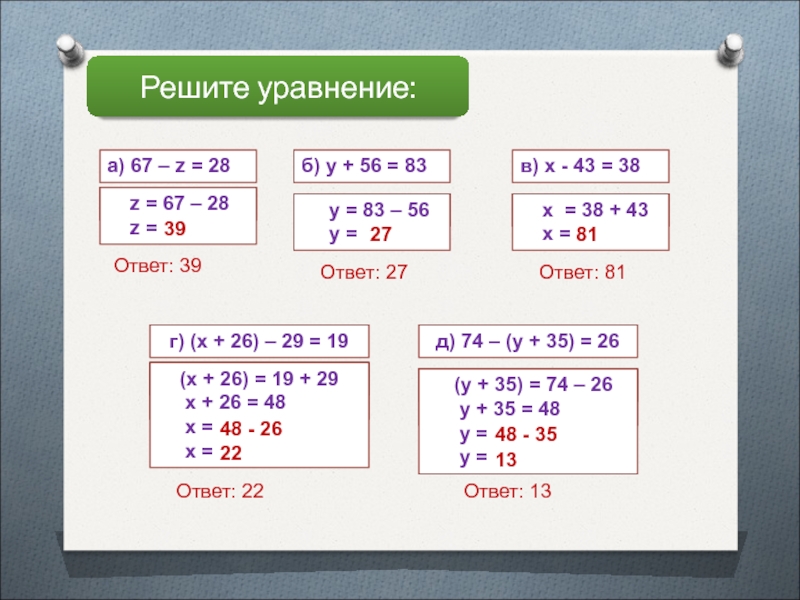 Решите уравнение:

а) $67 – z = 28$

$z = 67 – 28$
$z = 39$

Ответ: 39

б) $y + 56 = 83$

$y = 83 – 56$
$y = 27$

Ответ: 27

в) $x - 43 = 38$

$x = 38 + 43$
$x = 81$

Ответ: 81

г) $(x + 26) – 29 = 19$

$(x + 26) = 19 + 29$
$x + 26 = 48$
$x = 48 - 26$
$x = 22$

Ответ: 22

д) $74 – (y + 35) = 26$

$(y + 35) = 74 – 26$
$y + 35 = 48$
$y = 48 - 35$
$y = 13$

Ответ: 13